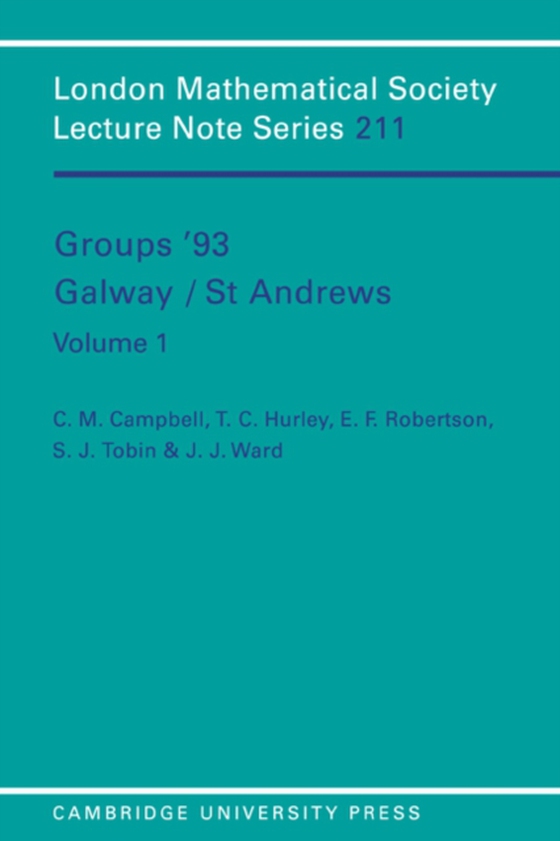 London Mathematical Society
Lecture Note Series 211

Groups '93
Galway / St Andrews
Volume 1

C. M. Campbell, T. C. Hurley, E. F. Robertson,
S. J. Tobin & J. J. Ward

CAMBRIDGE UNIVERSITY PRESS